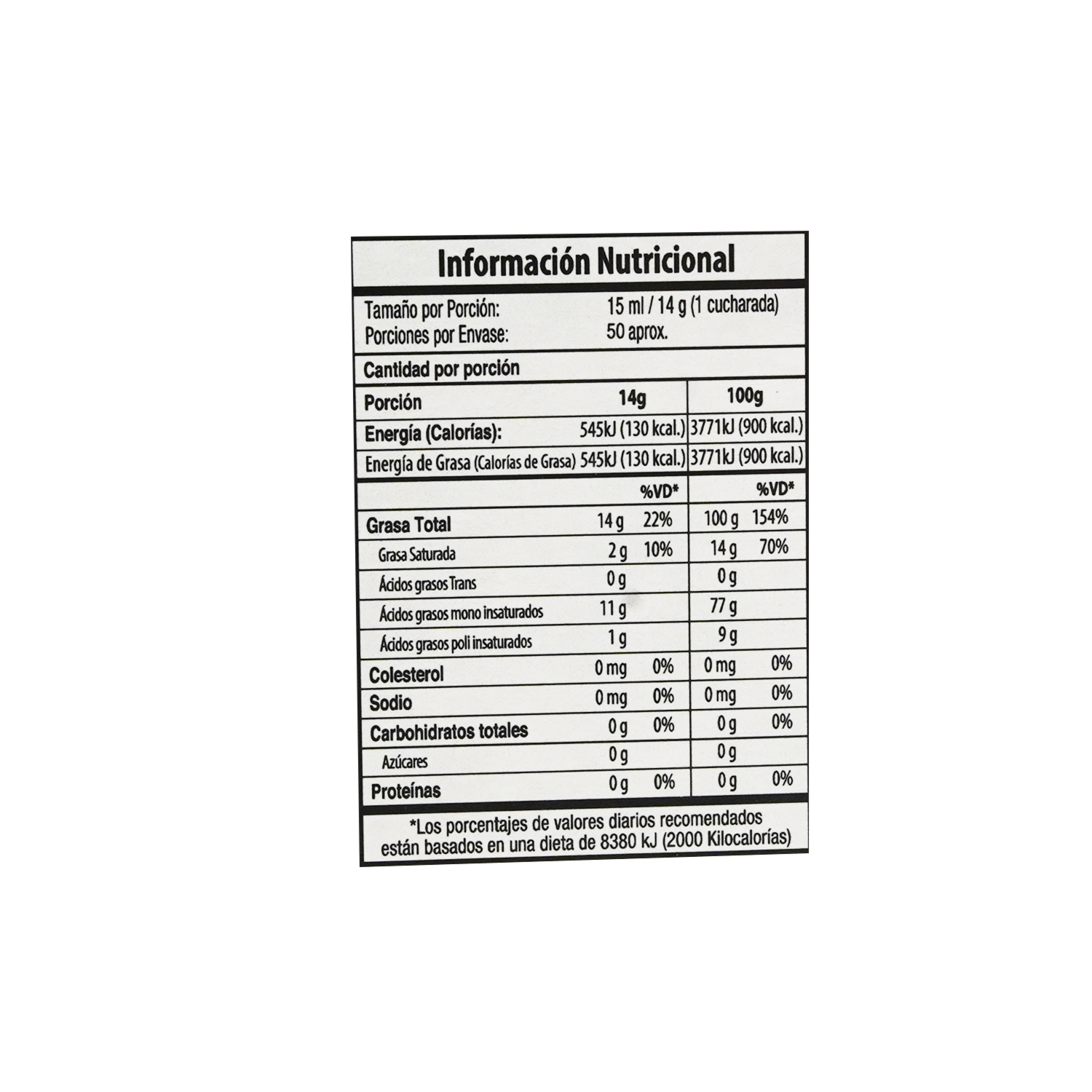 Información Nutricional

Tamaño por Porción: 15 ml / 14 g (1 cucharada)
Porciones por Envase: 50 aprox.

Cantidad por porción

| Porción | 14g | | 100g | |
|---|---|---|---|---|
| Energía (Calorías): | 545kJ (130 kcal.) | | 3771kJ (900 kcal.) | |
| Energía de Grasa (Calorías de Grasa) | 545kJ (130 kcal.) | | 3771kJ (900 kcal.) | |
| | | %VD* | | %VD* |
| Grasa Total | 14 g | 22% | 100 g | 154% |
| Grasa Saturada | 2 g | 10% | 14 g | 70% |
| Ácidos grasos Trans | 0 g | | 0 g | |
| Ácidos grasos mono insaturados | 11 g | | 77 g | |
| Ácidos grasos poli insaturados | 1 g | | 9 g | |
| Colesterol | 0 mg | 0% | 0 mg | 0% |
| Sodio | 0 mg | 0% | 0 mg | 0% |
| Carbohidratos totales | 0 g | 0% | 0 g | 0% |
| Azúcares | 0 g | | 0 g | |
| Proteínas | 0 g | 0% | 0 g | 0% |

*Los porcentajes de valores diarios recomendados están basados en una dieta de 8380 kJ (2000 Kilocalorías)